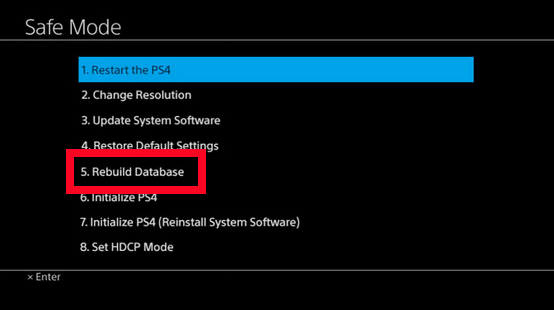 Safe Mode

1. Restart the PS4

2. Change Resolution

3. Update System Software

4. Restore Default Settings

5. Rebuild Database

6. Initialize PS4

7. Initialize PS4 (Reinstall System Software)

8. Set HDCP Mode

× Enter